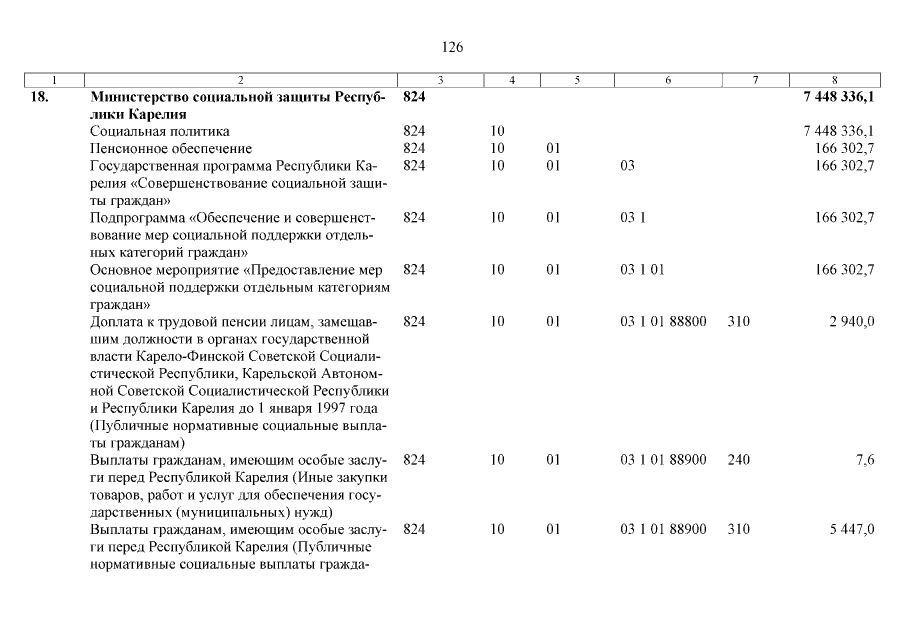 126

| 1 | 2 | 3 | 4 | 5 | 6 | 7 | 8 |
|---|---|---|---|---|---|---|---|
| 18. | Министерство социальной защиты Республики Карелия | 824 | | | | | 7 448 336,1 |
| | Социальная политика | 824 | 10 | | | | 7 448 336,1 |
| | Пенсионное обеспечение | 824 | 10 | 01 | | | 166 302,7 |
| | Государственная программа Республики Карелия «Совершенствование социальной защиты граждан» | 824 | 10 | 01 | 03 | | 166 302,7 |
| | Подпрограмма «Обеспечение и совершенствование мер социальной поддержки отдельных категорий граждан» | 824 | 10 | 01 | 03 1 | | 166 302,7 |
| | Основное мероприятие «Предоставление мер социальной поддержки отдельным категориям граждан» | 824 | 10 | 01 | 03 1 01 | | 166 302,7 |
| | Доплата к трудовой пенсии лицам, замещавшим должности в органах государственной власти Карело-Финской Советской Социалистической Республики, Карельской Автономной Советской Социалистической Республики и Республики Карелия до 1 января 1997 года (Публичные нормативные социальные выплаты гражданам) | 824 | 10 | 01 | 03 1 01 88800 | 310 | 2 940,0 |
| | Выплаты гражданам, имеющим особые заслуги перед Республикой Карелия (Иные закупки товаров, работ и услуг для обеспечения государственных (муниципальных) нужд) | 824 | 10 | 01 | 03 1 01 88900 | 240 | 7,6 |
| | Выплаты гражданам, имеющим особые заслуги перед Республикой Карелия (Публичные нормативные социальные выплаты гражда- | 824 | 10 | 01 | 03 1 01 88900 | 310 | 5 447,0 |